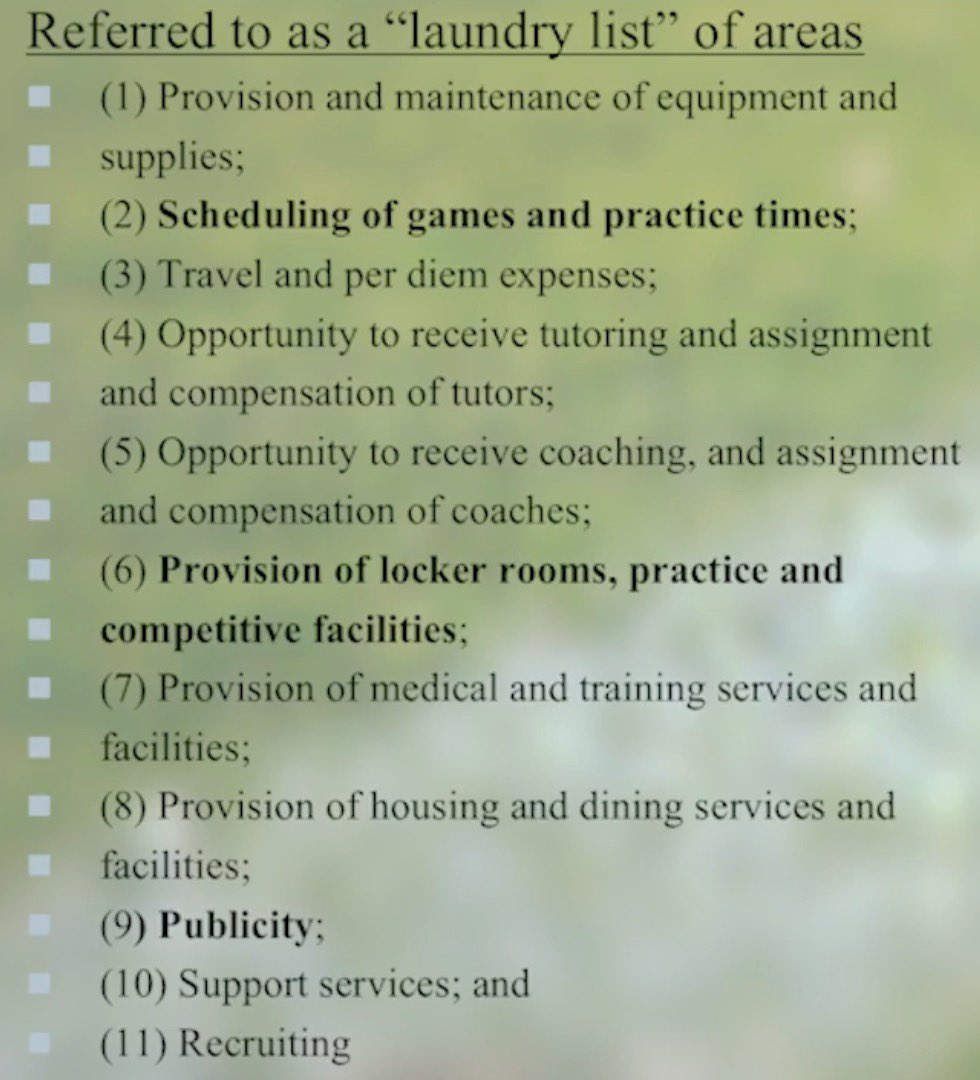 Referred to as a “laundry list” of areas

(1) Provision and maintenance of equipment and
supplies;
(2) Scheduling of games and practice times;
(3) Travel and per diem expenses;
(4) Opportunity to receive tutoring and assignment
and compensation of tutors;
(5) Opportunity to receive coaching, and assignment
and compensation of coaches;
(6) Provision of locker rooms, practice and
competitive facilities;
(7) Provision of medical and training services and
facilities;
(8) Provision of housing and dining services and
facilities;
(9) Publicity;
(10) Support services; and
(11) Recruiting